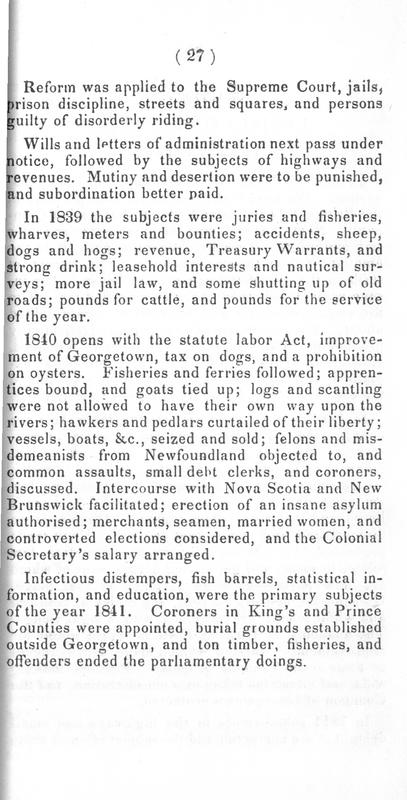 ( 27 )

Reform was applied to the Supreme Court, jails, prison discipline, streets and squares, and persons guilty of disorderly riding.

Wills and letters of administration next pass under notice, followed by the subjects of highways and revenues. Mutiny and desertion were to be punished, and subordination better paid.

In 1839 the subjects were juries and fisheries, wharves, meters and bounties; accidents, sheep, dogs and hogs; revenue, Treasury Warrants, and strong drink; leasehold interests and nautical surveys; more jail law, and some shutting up of old roads; pounds for cattle, and pounds for the service of the year.

1840 opens with the statute labor Act, improvement of Georgetown, tax on dogs, and a prohibition on oysters. Fisheries and ferries followed; apprentices bound, and goats tied up; logs and scantling were not allowed to have their own way upon the rivers; hawkers and pedlars curtailed of their liberty; vessels, boats, &c., seized and sold; felons and misdemeanists from Newfoundland objected to, and common assaults, small debt clerks, and coroners, discussed. Intercourse with Nova Scotia and New Brunswick facilitated; erection of an insane asylum authorised; merchants, seamen, married women, and controverted elections considered, and the Colonial Secretary's salary arranged.

Infectious distempers, fish barrels, statistical information, and education, were the primary subjects of the year 1841. Coroners in King's and Prince Counties were appointed, burial grounds established outside Georgetown, and ton timber, fisheries, and offenders ended the parliamentary doings.